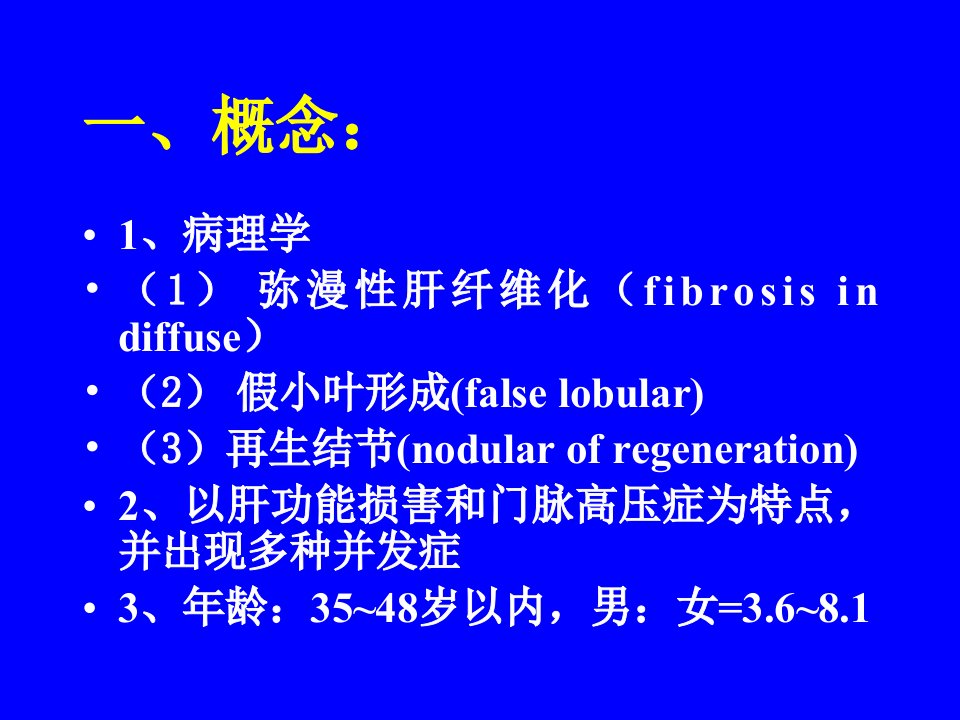 一、概念：

• 1、病理学
• （1） 弥漫性肝纤维化（fibrosis in diffuse）
• （2） 假小叶形成(false lobular)
• （3）再生结节(nodular of regeneration)
• 2、以肝功能损害和门脉高压症为特点，并出现多种并发症
• 3、年龄：35~48岁以内，男：女=3.6~8.1